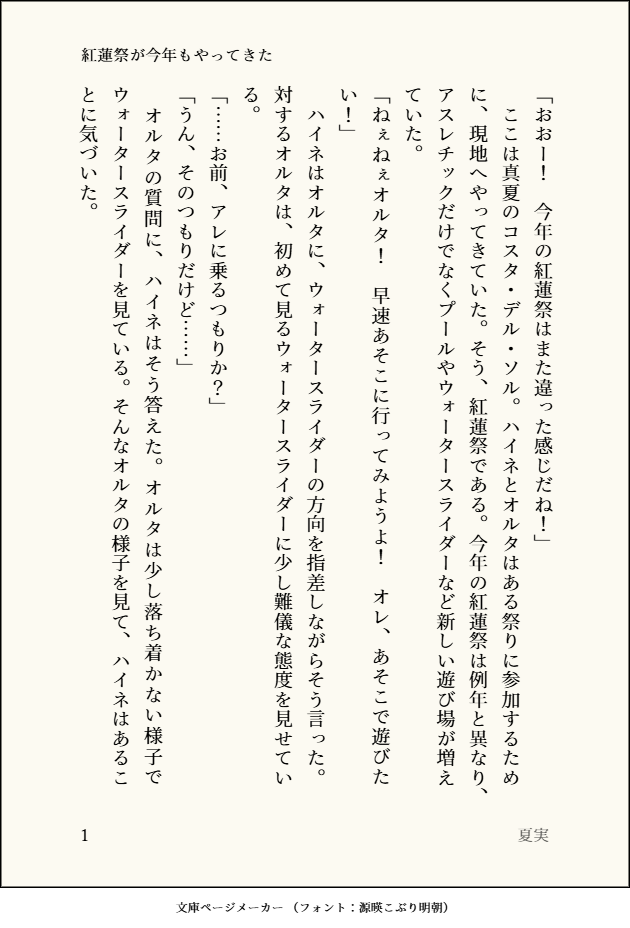 紅蓮祭が今年もやってきた

「おおー！　今年の紅蓮祭はまた違った感じだね！」

ここは真夏のコスタ・デル・ソル。ハイネとオルタはある祭りに参加するために、現地へやってきていた。そう、紅蓮祭である。今年の紅蓮祭は例年と異なり、アスレチックだけでなくプールやウォータースライダーなど新しい遊び場が増えていた。

「ねぇねぇオルタ！　早速あそこに行ってみようよ！　オレ、あそこで遊びたい！」

ハイネはオルタに、ウォータースライダーの方向を指差しながらそう言った。対するオルタは、初めて見るウォータースライダーに少し難儀な態度を見せている。

「……お前、アレに乗るつもりか？」

「うん、そのつもりだけど……」

オルタの質問に、ハイネはそう答えた。オルタは少し落ち着かない様子でウォータースライダーを見ている。そんなオルタの様子を見て、ハイネはあることに気づいた。

1

夏実

文庫ページメーカー（フォント：源暎こぶり明朝）